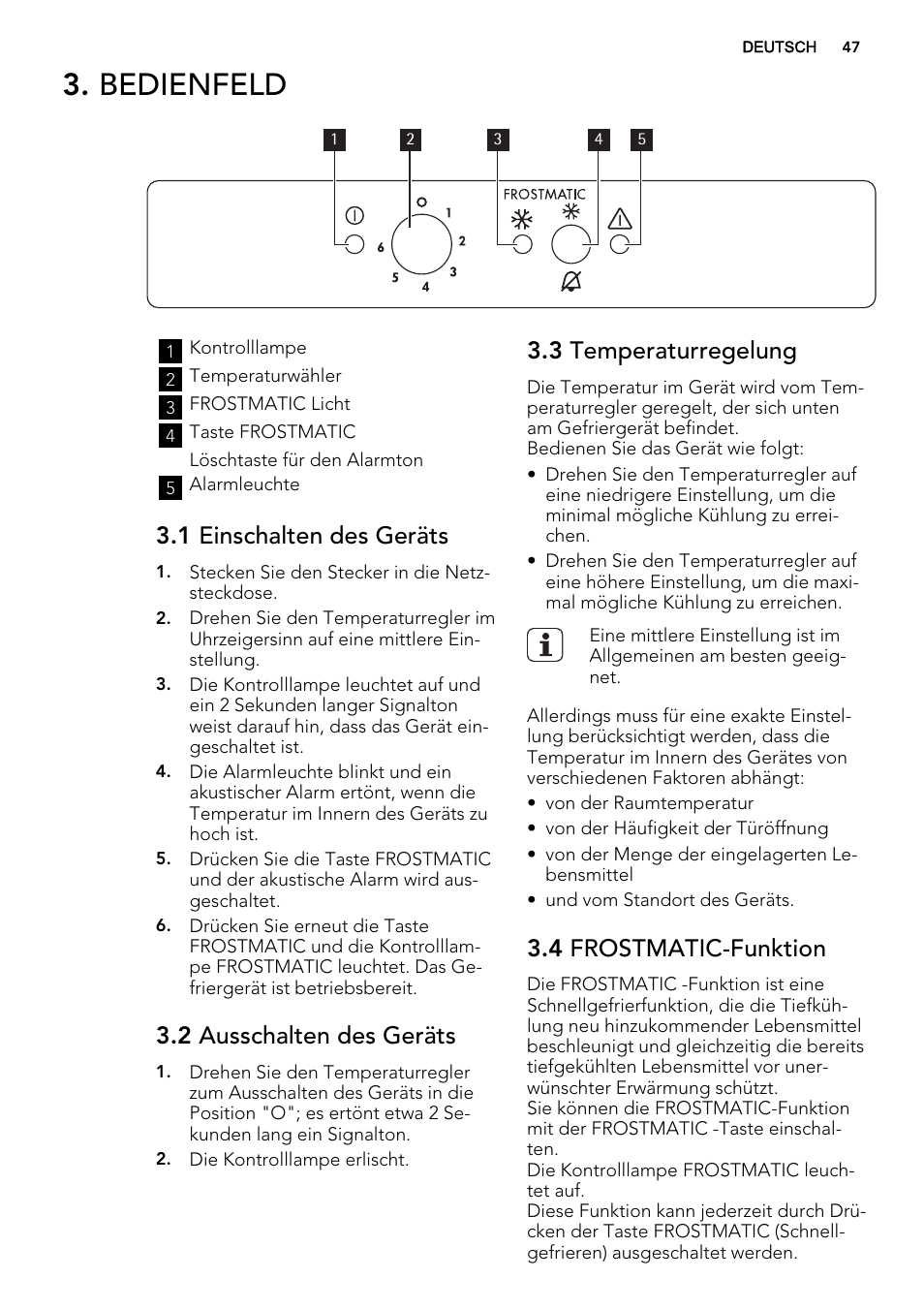 DEUTSCH 47

3. BEDIENFELD

1 2 3 4 5

FROSTMATIC

O 1 2 3 4 5 6

1 Kontrolllampe
2 Temperaturwähler
3 FROSTMATIC Licht
4 Taste FROSTMATIC
Löschtaste für den Alarmton
5 Alarmleuchte

3.1 Einschalten des Geräts

1. Stecken Sie den Stecker in die Netzsteckdose.
2. Drehen Sie den Temperaturregler im Uhrzeigersinn auf eine mittlere Einstellung.
3. Die Kontrolllampe leuchtet auf und ein 2 Sekunden langer Signalton weist darauf hin, dass das Gerät eingeschaltet ist.
4. Die Alarmleuchte blinkt und ein akustischer Alarm ertönt, wenn die Temperatur im Innern des Geräts zu hoch ist.
5. Drücken Sie die Taste FROSTMATIC und der akustische Alarm wird ausgeschaltet.
6. Drücken Sie erneut die Taste FROSTMATIC und die Kontrolllampe FROSTMATIC leuchtet. Das Gefriergerät ist betriebsbereit.

3.2 Ausschalten des Geräts

1. Drehen Sie den Temperaturregler zum Ausschalten des Geräts in die Position "O"; es ertönt etwa 2 Sekunden lang ein Signalton.
2. Die Kontrolllampe erlischt.

3.3 Temperaturregelung

Die Temperatur im Gerät wird vom Temperaturregler geregelt, der sich unten am Gefriergerät befindet.
Bedienen Sie das Gerät wie folgt:
• Drehen Sie den Temperaturregler auf eine niedrigere Einstellung, um die minimal mögliche Kühlung zu erreichen.
• Drehen Sie den Temperaturregler auf eine höhere Einstellung, um die maximal mögliche Kühlung zu erreichen.

Eine mittlere Einstellung ist im Allgemeinen am besten geeignet.

Allerdings muss für eine exakte Einstellung berücksichtigt werden, dass die Temperatur im Innern des Gerätes von verschiedenen Faktoren abhängt:
• von der Raumtemperatur
• von der Häufigkeit der Türöffnung
• von der Menge der eingelagerten Lebensmittel
• und vom Standort des Geräts.

3.4 FROSTMATIC-Funktion

Die FROSTMATIC -Funktion ist eine Schnellgefrierfunktion, die die Tiefkühlung neu hinzukommender Lebensmittel beschleunigt und gleichzeitig die bereits tiefgekühlten Lebensmittel vor unerwünschter Erwärmung schützt.
Sie können die FROSTMATIC-Funktion mit der FROSTMATIC -Taste einschalten.
Die Kontrolllampe FROSTMATIC leuchtet auf.
Diese Funktion kann jederzeit durch Drücken der Taste FROSTMATIC (Schnellgefrieren) ausgeschaltet werden.